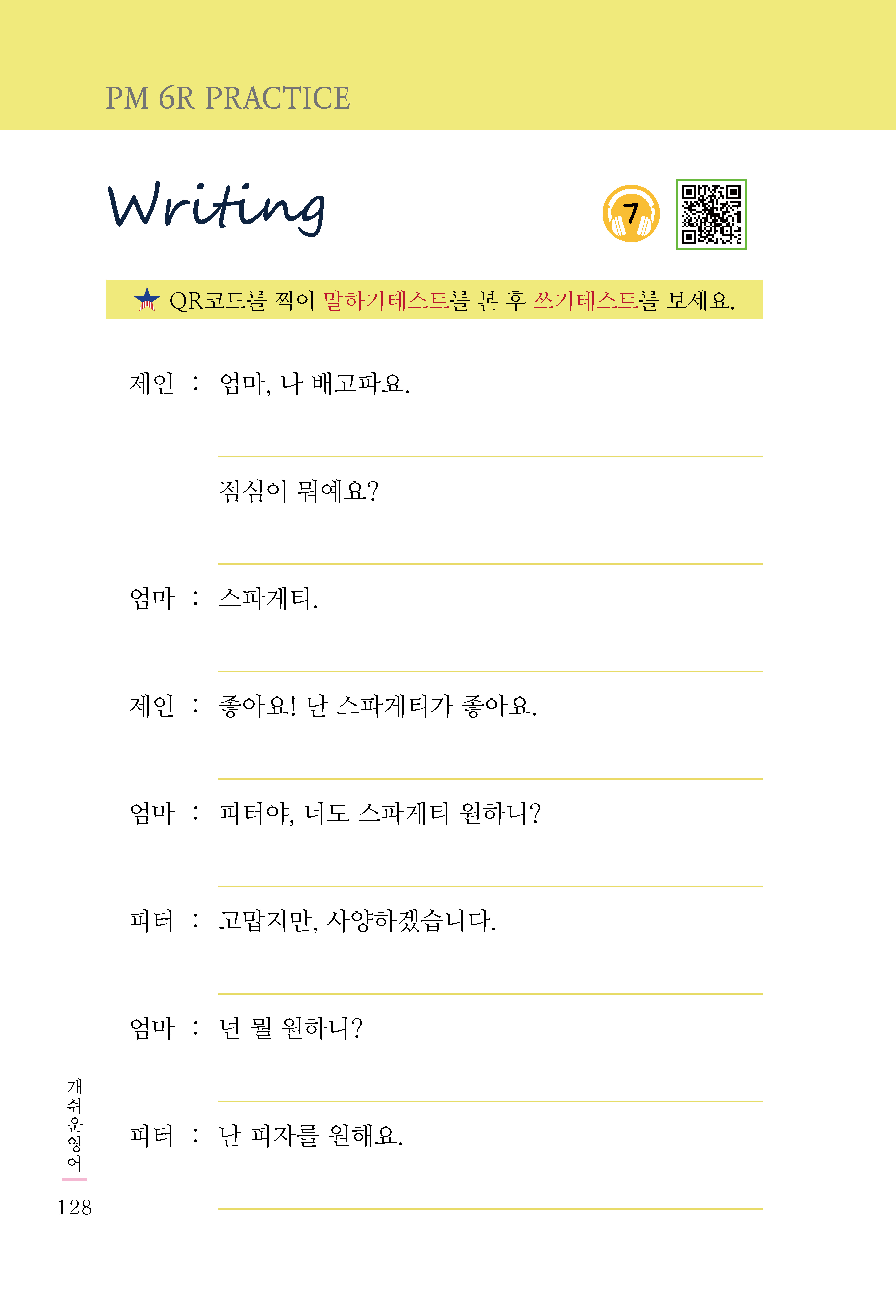 PM 6R PRACTICE

Writing

7

QR코드를 찍어 말하기테스트를 본 후 쓰기테스트를 보세요.

제인 : 엄마, 나 배고파요.

점심이 뭐예요?

엄마 : 스파게티.

제인 : 좋아요! 난 스파게티가 좋아요.

엄마 : 피터야, 너도 스파게티 원하니?

피터 : 고맙지만, 사양하겠습니다.

엄마 : 넌 뭘 원하니?

피터 : 난 피자를 원해요.

개쉬운영어
128